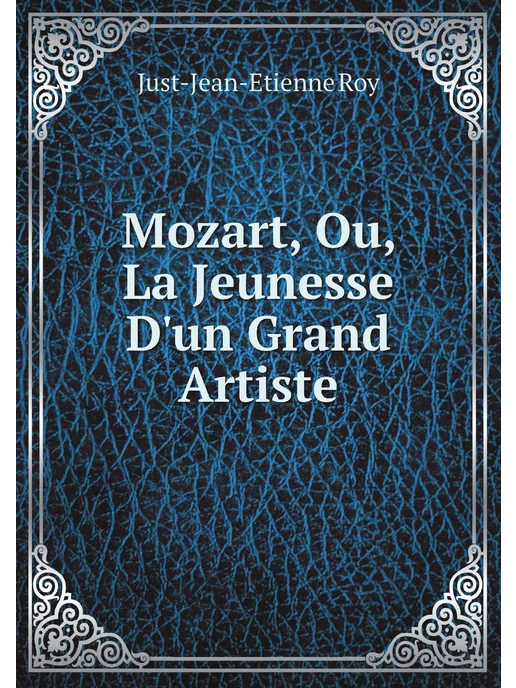 Just-Jean-Etienne Roy

Mozart, Ou, La Jeunesse D'un Grand Artiste